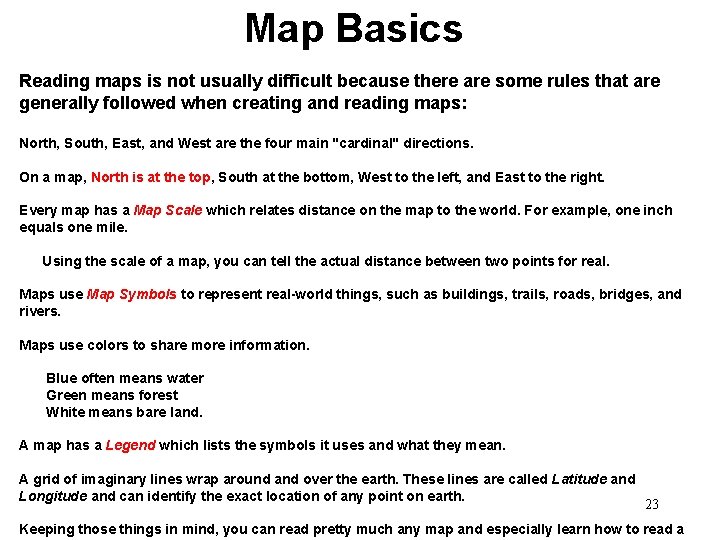 Map Basics

Reading maps is not usually difficult because there are some rules that are generally followed when creating and reading maps:

North, South, East, and West are the four main "cardinal" directions.

On a map, North is at the top, South at the bottom, West to the left, and East to the right.

Every map has a Map Scale which relates distance on the map to the world. For example, one inch equals one mile.

Using the scale of a map, you can tell the actual distance between two points for real.

Maps use Map Symbols to represent real-world things, such as buildings, trails, roads, bridges, and rivers.

Maps use colors to share more information.

Blue often means water
Green means forest
White means bare land.

A map has a Legend which lists the symbols it uses and what they mean.

A grid of imaginary lines wrap around and over the earth. These lines are called Latitude and Longitude and can identify the exact location of any point on earth.

23

Keeping those things in mind, you can read pretty much any map and especially learn how to read a